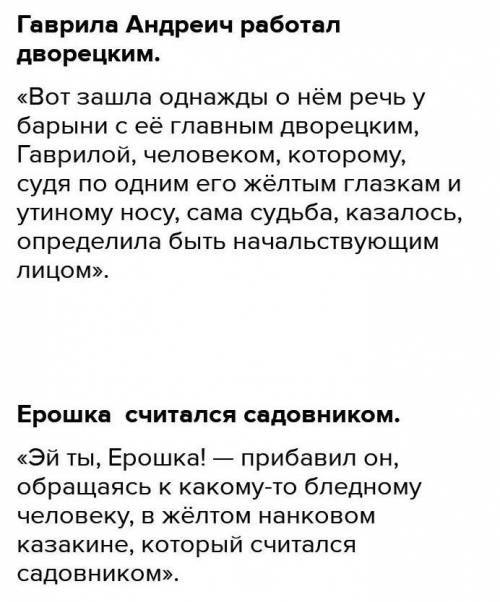 Гаврила Андреич работал дворецким.

«Вот зашла однажды о нём речь у барыни с её главным дворецким, Гаврилой, человеком, которому, судя по одним его жёлтым глазкам и утиному носу, сама судьба, казалось, определила быть начальствующим лицом».

Ерошка считался садовником.

«Эй ты, Ерошка! — прибавил он, обращаясь к какому-то бледному человеку, в жёлтом нанковом казакине, который считался садовником».